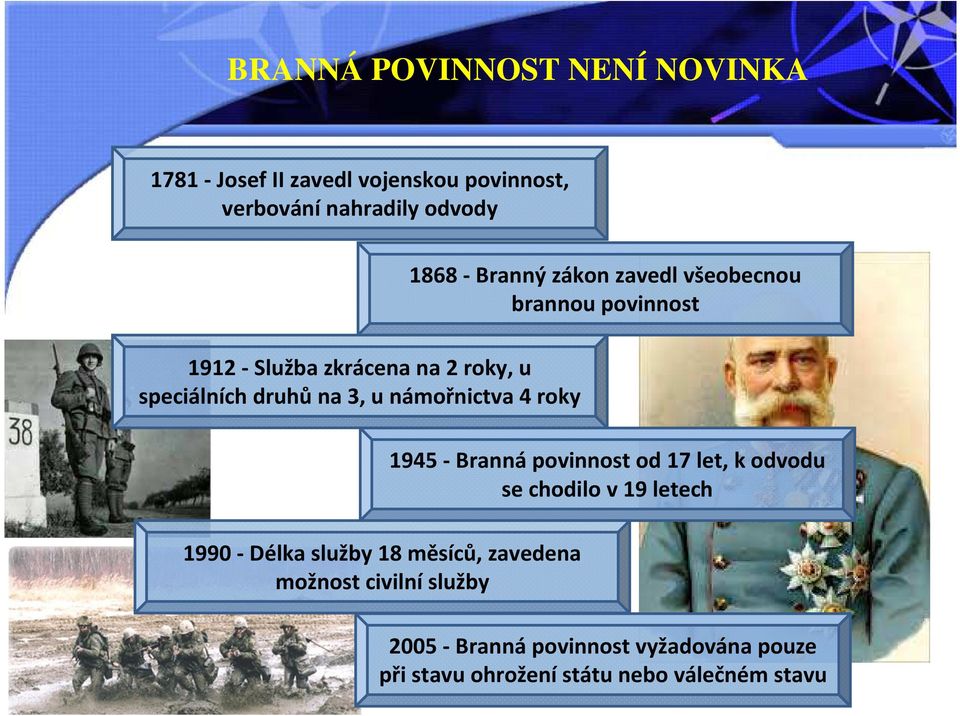 BRANNÁ POVINNOST NENÍ NOVINKA

1781 - Josef II zavedl vojenskou povinnost, verbování nahradily odvody

1868 - Branný zákon zavedl všeobecnou brannou povinnost

1912 - Služba zkrácena na 2 roky, u speciálních druhů na 3, u námořnictva 4 roky

1945 - Branná povinnost od 17 let, k odvodu se chodilo v 19 letech

1990 - Délka služby 18 měsíců, zavedena možnost civilní služby

2005 - Branná povinnost vyžadována pouze při stavu ohrožení státu nebo válečném stavu

38